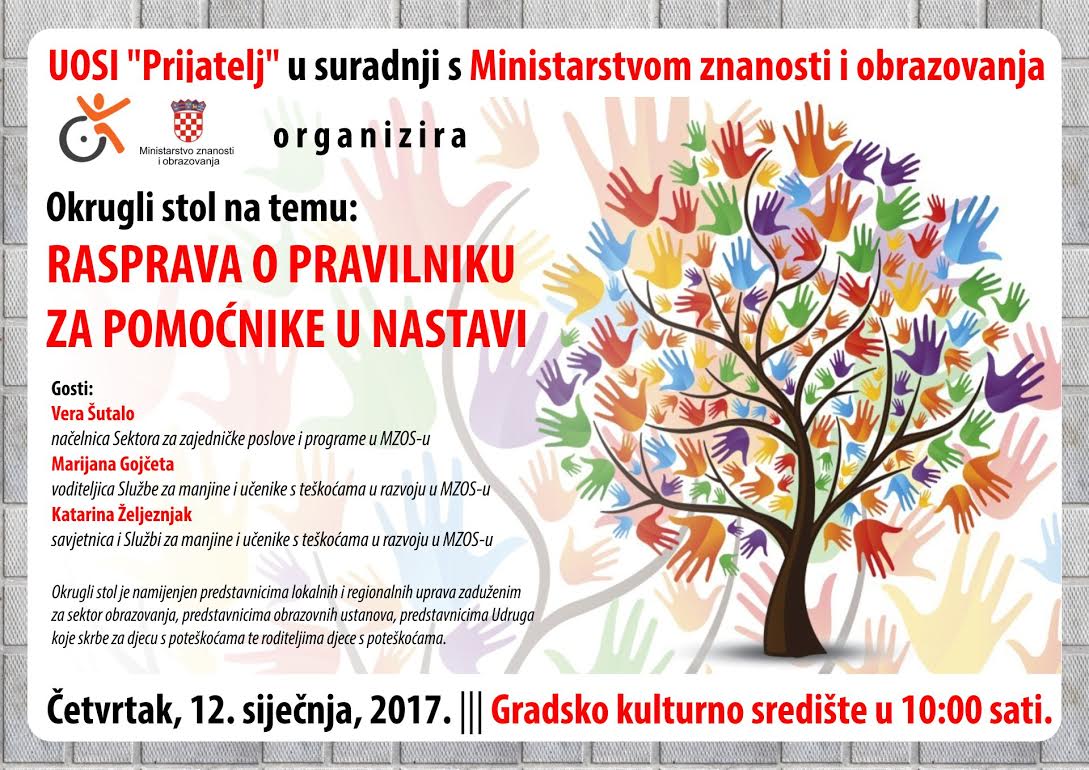 UOSI "Prijatelj" u suradnji s Ministarstvom znanosti i obrazovanja

Ministarstvo znanosti i obrazovanja

organizira

Okrugli stol na temu:

RASPRAVA O PRAVILNIKU ZA POMOĆNIKE U NASTAVI

Gosti:
Vera Šutalo
načelnica Sektora za zajedničke poslove i programe u MZOS-u
Marijana Gojčeta
voditeljica Službe za manjine i učenike s teškoćama u razvoju u MZOS-u
Katarina Željeznjak
savjetnica i Službi za manjine i učenike s teškoćama u razvoju u MZOS-u

Okrugli stol je namijenjen predstavnicima lokalnih i regionalnih uprava zaduženim za sektor obrazovanja, predstavnicima obrazovnih ustanova, predstavnicima Udruga koje skrbe za djecu s poteškoćama te roditeljima djece s poteškoćama.

Četvrtak, 12. siječnja, 2017. ||| Gradsko kulturno središte u 10:00 sati.